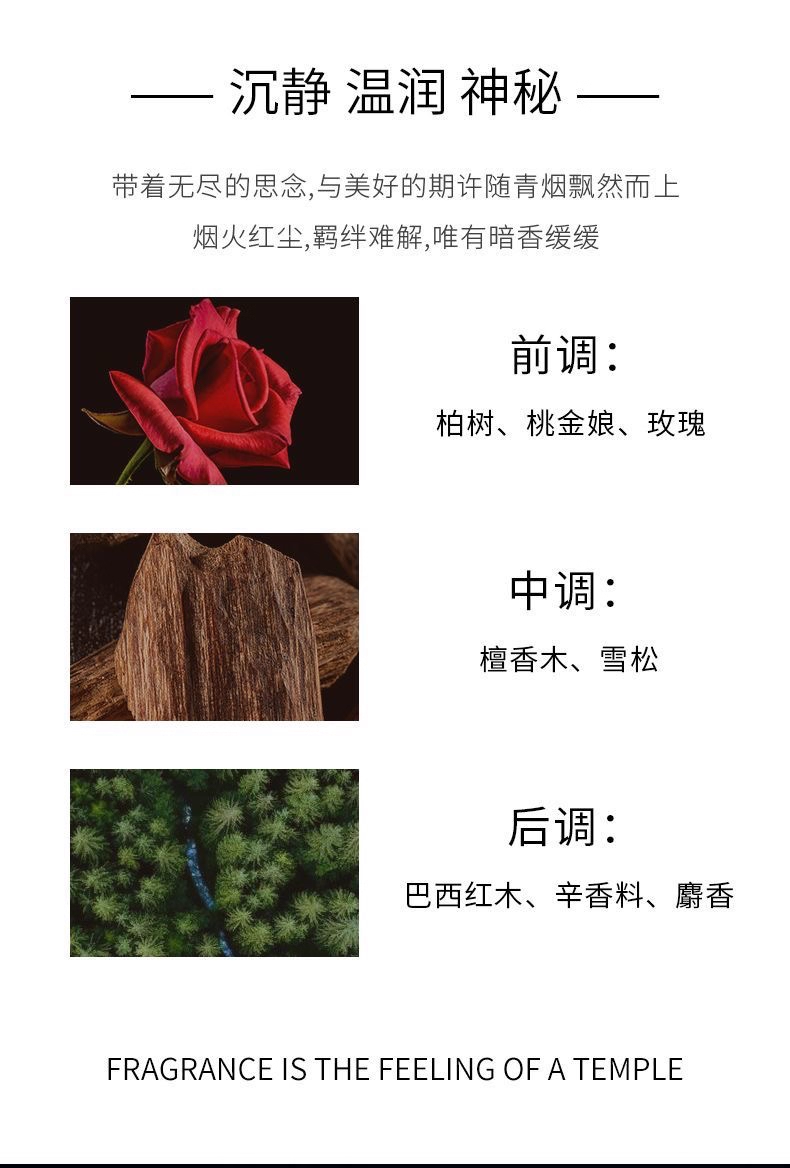 —— 沉静 温润 神秘 ——

带着无尽的思念,与美好的期许随青烟飘然而上

烟火红尘,羁绊难解,唯有暗香缓缓

前调:

柏树、桃金娘、玫瑰

中调:

檀香木、雪松

后调:

巴西红木、辛香料、麝香

FRAGRANCE IS THE FEELING OF A TEMPLE